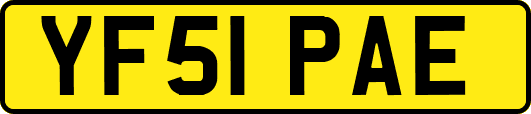 YF51 PAE